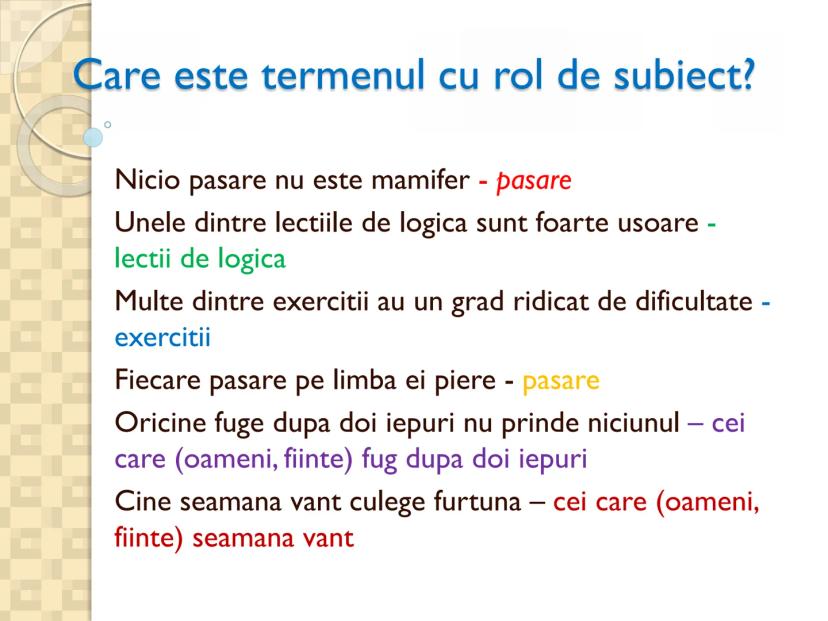 Care este termenul cu rol de subiect?

Nicio pasare nu este mamifer - pasare

Unele dintre lectiile de logica sunt foarte usoare - lectii de logica

Multe dintre exercitii au un grad ridicat de dificultate - exercitii

Fiecare pasare pe limba ei piere - pasare

Oricine fuge dupa doi iepuri nu prinde niciunul – cei care (oameni, fiinte) fug dupa doi iepuri

Cine seamana vant culege furtuna – cei care (oameni, fiinte) seamana vant